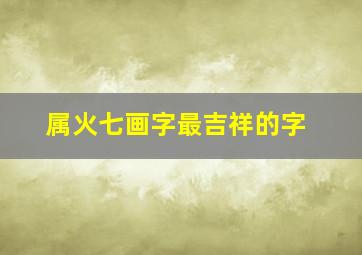 属火七画字最吉祥的字